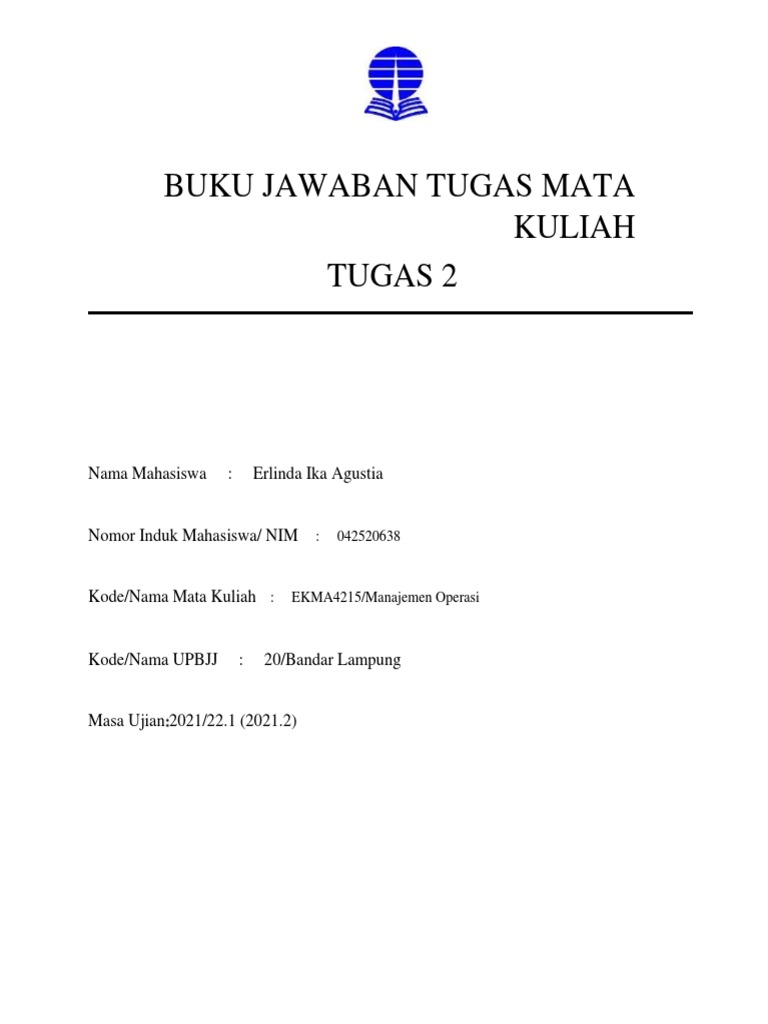 BUKU JAWABAN TUGAS MATA KULIAH

TUGAS 2

Nama Mahasiswa : Erlinda Ika Agustia

Nomor Induk Mahasiswa/ NIM : 042520638

Kode/Nama Mata Kuliah : EKMA4215/Manajemen Operasi

Kode/Nama UPBJJ : 20/Bandar Lampung

Masa Ujian:2021/22.1 (2021.2)